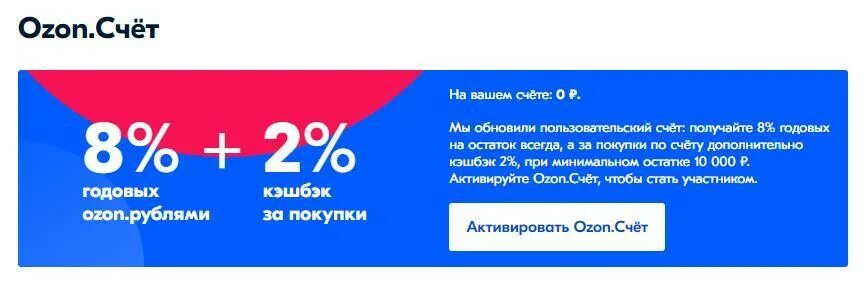 Ozon.Счёт

8% + 2%

годовых ozon.рублями

кэшбэк за покупки

На вашем счёте: 0 ₽.

Мы обновили пользовательский счёт: получайте 8% годовых на остаток всегда, а за покупки по счёту дополнительно кэшбэк 2%, при минимальном остатке 10 000 ₽. Активируйте Ozon.Счёт, чтобы стать участником.

Активировать Ozon.Счёт